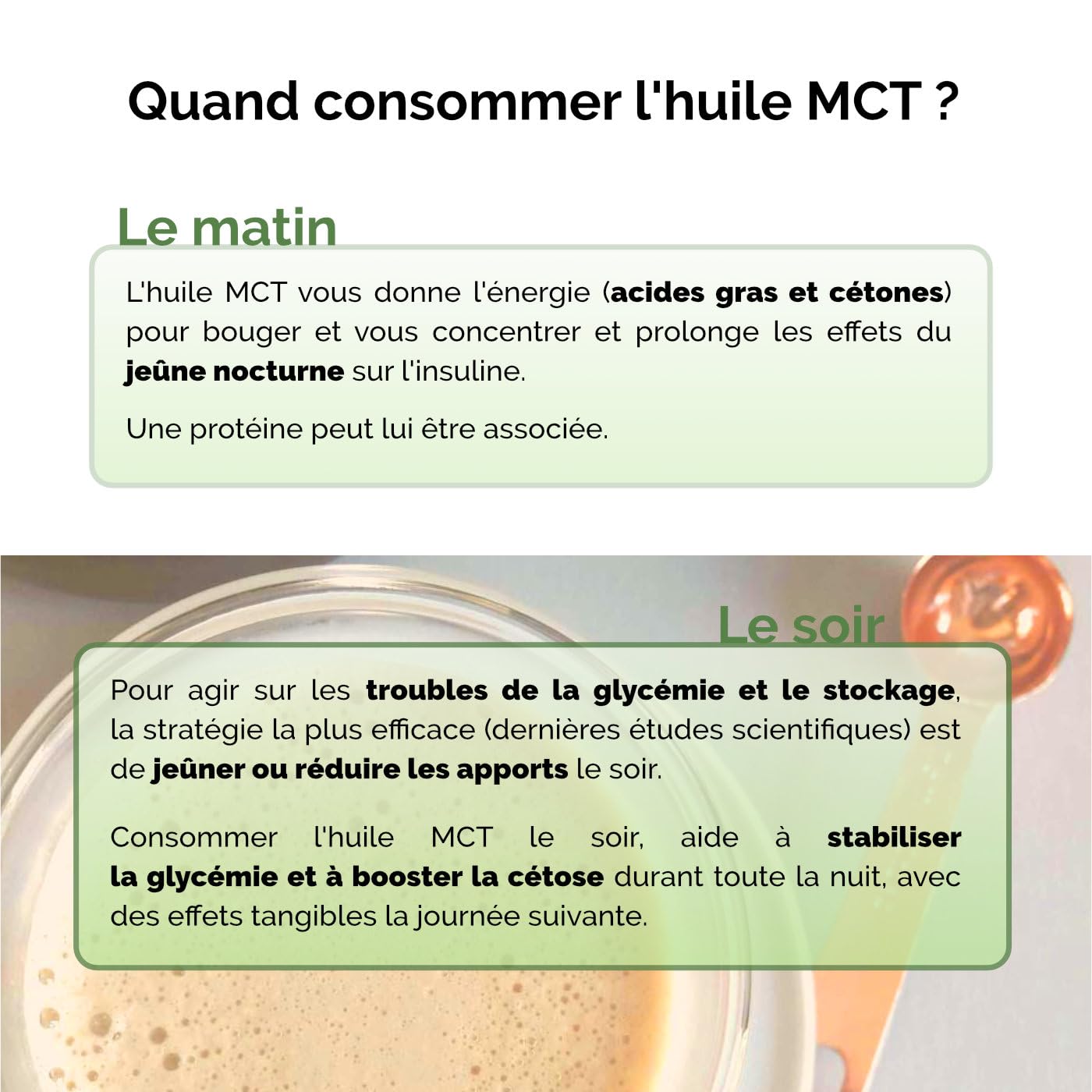 Quand consommer l'huile MCT ?

Le matin

L'huile MCT vous donne l'énergie (acides gras et cétones) pour bouger et vous concentrer et prolonge les effets du jeûne nocturne sur l'insuline.

Une protéine peut lui être associée.

Le soir

Pour agir sur les troubles de la glycémie et le stockage, la stratégie la plus efficace (dernières études scientifiques) est de jeûner ou réduire les apports le soir.

Consommer l'huile MCT le soir, aide à stabiliser la glycémie et à booster la cétose durant toute la nuit, avec des effets tangibles la journée suivante.